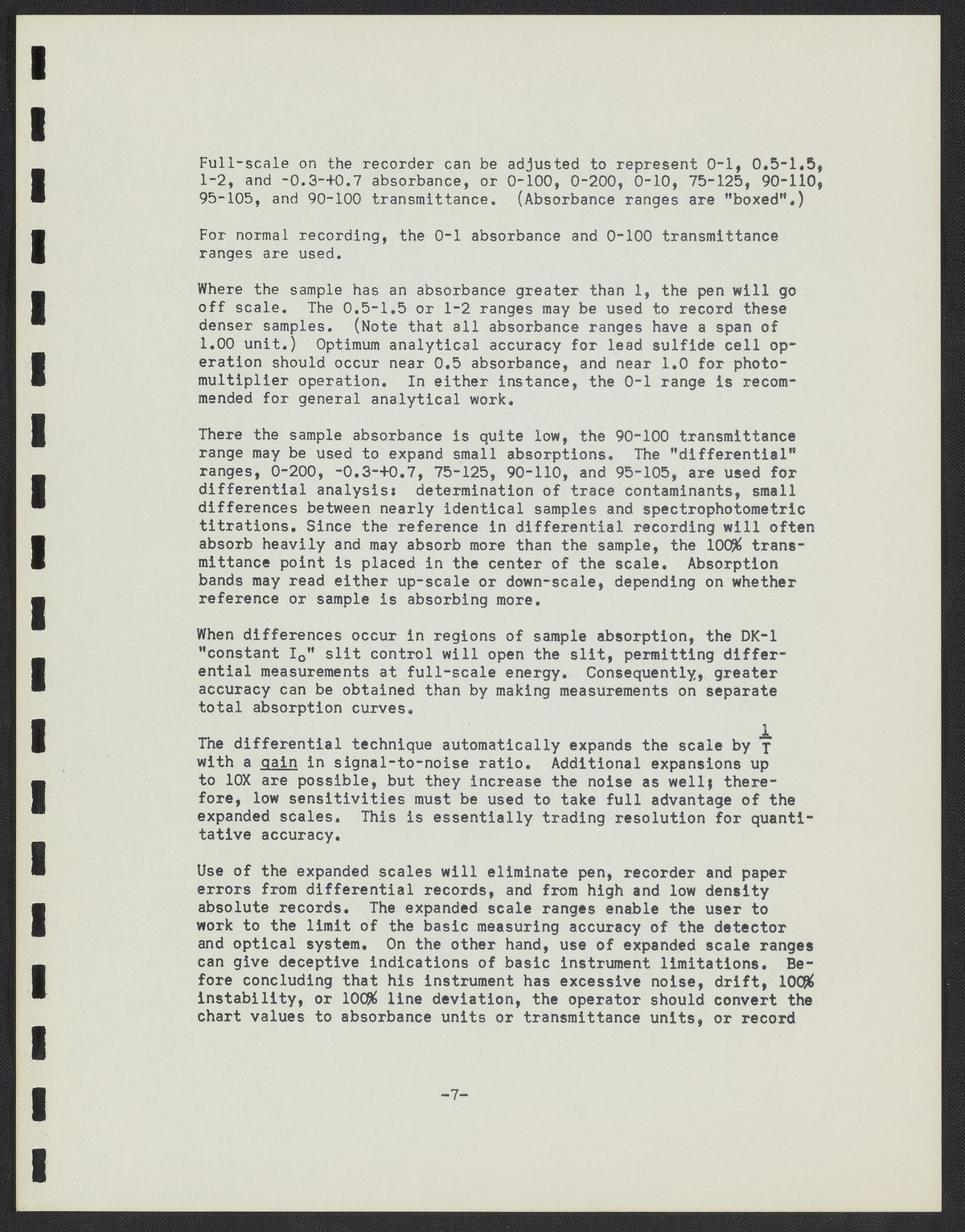 Full-scale on the recorder can be adjusted to represent 0-1, 0.5-1.5, 1-2, and -0.3-+0.7 absorbance, or 0-100, 0-200, 0-10, 75-125, 90-110, 95-105, and 90-100 transmittance. (Absorbance ranges are "boxed".)

For normal recording, the 0-1 absorbance and 0-100 transmittance ranges are used.

Where the sample has an absorbance greater than 1, the pen will go off scale. The 0.5-1.5 or 1-2 ranges may be used to record these denser samples. (Note that all absorbance ranges have a span of 1.00 unit.) Optimum analytical accuracy for lead sulfide cell operation should occur near 0.5 absorbance, and near 1.0 for photomultiplier operation. In either instance, the 0-1 range is recommended for general analytical work.

There the sample absorbance is quite low, the 90-100 transmittance range may be used to expand small absorptions. The "differential" ranges, 0-200, -0.3-+0.7, 75-125, 90-110, and 95-105, are used for differential analysis: determination of trace contaminants, small differences between nearly identical samples and spectrophotometric titrations. Since the reference in differential recording will often absorb heavily and may absorb more than the sample, the 100% transmittance point is placed in the center of the scale. Absorption bands may read either up-scale or down-scale, depending on whether reference or sample is absorbing more.

When differences occur in regions of sample absorption, the DK-1 "constant $I_o$" slit control will open the slit, permitting differential measurements at full-scale energy. Consequently, greater accuracy can be obtained than by making measurements on separate total absorption curves.

The differential technique automatically expands the scale by $\frac{1}{T}$ with a gain in signal-to-noise ratio. Additional expansions up to 10X are possible, but they increase the noise as well; therefore, low sensitivities must be used to take full advantage of the expanded scales. This is essentially trading resolution for quantitative accuracy.

Use of the expanded scales will eliminate pen, recorder and paper errors from differential records, and from high and low density absolute records. The expanded scale ranges enable the user to work to the limit of the basic measuring accuracy of the detector and optical system. On the other hand, use of expanded scale ranges can give deceptive indications of basic instrument limitations. Before concluding that his instrument has excessive noise, drift, 100% instability, or 100% line deviation, the operator should convert the chart values to absorbance units or transmittance units, or record

-7-